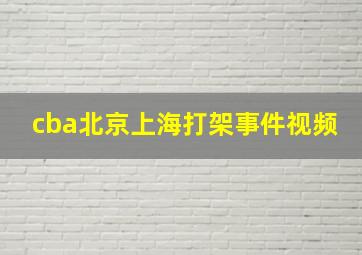 cba北京上海打架事件视频